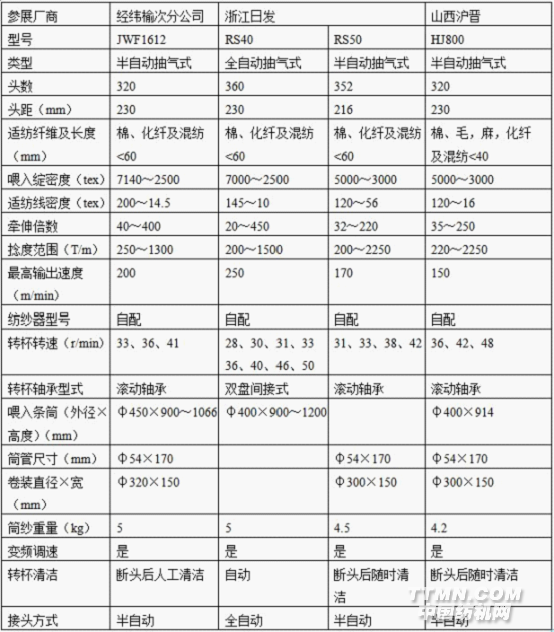 | 参展厂商 | 经纬榆次分公司 | 浙江日发 | | 山西沪晋 |
|---|---|---|---|---|
| 型号 | JWF1612 | RS40 | RS50 | HJ800 |
| 类型 | 半自动抽气式 | 全自动抽气式 | 半自动抽气式 | 半自动抽气式 |
| 头数 | 320 | 360 | 352 | 320 |
| 头距（mm） | 230 | 230 | 216 | 230 |
| 适纺纤维及长度（mm） | 棉、化纤及混纺<60 | 棉、化纤及混纺<60 | 棉、化纤及混纺<60 | 棉、毛，麻，化纤及混纺<40 |
| 喂入绽密度（tex） | 7140～2500 | 7000～2500 | 5000～3000 | 5000～3000 |
| 适纺线密度（tex） | 200～14.5 | 145～10 | 120～56 | 120～16 |
| 牵伸倍数 | 40～400 | 20～450 | 32～220 | 35～250 |
| 捻度范围（T/m） | 250～1300 | 200～1500 | 200～2250 | 220～2250 |
| 最高输出速度（m/min） | 200 | 250 | 170 | 150 |
| 纺纱器型号 | 自配 | 自配 | 自配 | 自配 |
| 转杯转速（r/min） | 33、36、41 | 28、30、31、33 36、40、46、50 | 31、33、38、42 | 36、42、48 |
| 转杯轴承型式 | 滚动轴承 | 双盘间接式 | 滚动轴承 | 滚动轴承 |
| 喂入条筒（外径×高度）（mm） | Φ450×900～1066 | Φ400×900～1200 | | Φ400×914 |
| 筒管尺寸（mm） | Φ54×170 | | Φ54×170 | Φ54×170 |
| 卷装直径×宽（mm） | Φ320×150 | | Φ300×150 | Φ300×150 |
| 筒纱重量（kg） | 5 | 5 | 4.5 | 4.2 |
| 变频调速 | 是 | 是 | 是 | 是 |
| 转杯清洁 | 断头后人工清洁 | 自动 | 断头后随时清洁 | 断头后随时清洁 |
| 接头方式 | 半自动 | 全自动 | 半自动 | 半自动 |

TTMN.COM
中国纺机网